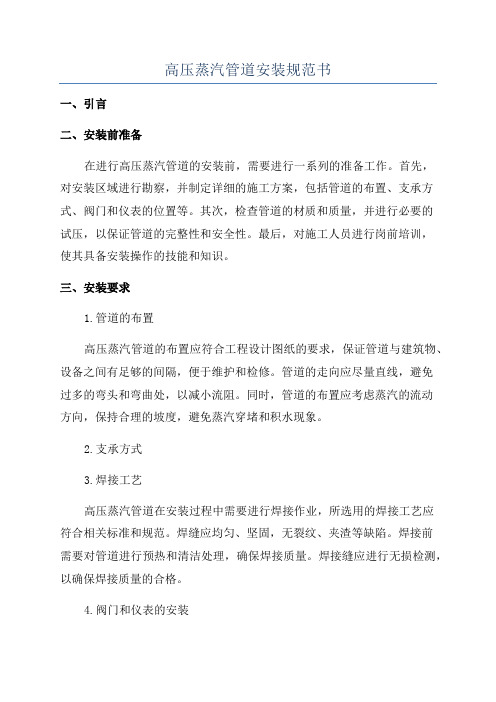 高压蒸汽管道安装规范书

一、引言

二、安装前准备

在进行高压蒸汽管道的安装前，需要进行一系列的准备工作。首先，对安装区域进行勘察，并制定详细的施工方案，包括管道的布置、支承方式、阀门和仪表的位置等。其次，检查管道的材质和质量，并进行必要的试压，以保证管道的完整性和安全性。最后，对施工人员进行岗前培训，使其具备安装操作的技能和知识。

三、安装要求

1.管道的布置

高压蒸汽管道的布置应符合工程设计图纸的要求，保证管道与建筑物、设备之间有足够的间隔，便于维护和检修。管道的走向应尽量直线，避免过多的弯头和弯曲处，以减小流阻。同时，管道的布置应考虑蒸汽的流动方向，保持合理的坡度，避免蒸汽穿堵和积水现象。

2.支承方式

3.焊接工艺

高压蒸汽管道在安装过程中需要进行焊接作业，所选用的焊接工艺应符合相关标准和规范。焊缝应均匀、坚固，无裂纹、夹渣等缺陷。焊接前需要对管道进行预热和清洁处理，确保焊接质量。焊接缝应进行无损检测，以确保焊接质量的合格。

4.阀门和仪表的安装